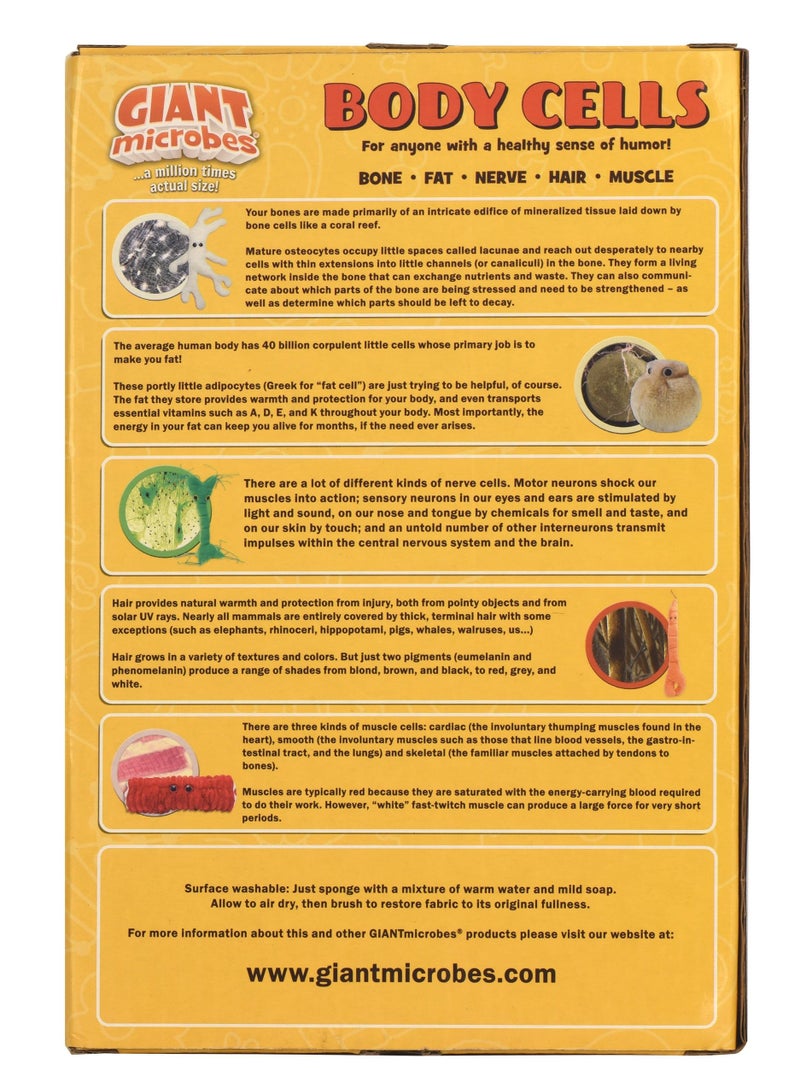 GIANT microbes®

...a million times actual size!

BODY CELLS

For anyone with a healthy sense of humor!

BONE • FAT • NERVE • HAIR • MUSCLE

Your bones are made primarily of an intricate edifice of mineralized tissue laid down by bone cells like a coral reef.

Mature osteocytes occupy little spaces called lacunae and reach out desperately to nearby cells with thin extensions into little channels (or canaliculi) in the bone. They form a living network inside the bone that can exchange nutrients and waste. They can also communicate about which parts of the bone are being stressed and need to be strengthened – as well as determine which parts should be left to decay.

The average human body has 40 billion corpulent little cells whose primary job is to make you fat!

These portly little adipocytes (Greek for "fat cell") are just trying to be helpful, of course. The fat they store provides warmth and protection for your body, and even transports essential vitamins such as A, D, E, and K throughout your body. Most importantly, the energy in your fat can keep you alive for months, if the need ever arises.

There are a lot of different kinds of nerve cells. Motor neurons shock our muscles into action; sensory neurons in our eyes and ears are stimulated by light and sound, on our nose and tongue by chemicals for smell and taste, and on our skin by touch; and an untold number of other interneurons transmit impulses within the central nervous system and the brain.

Hair provides natural warmth and protection from injury, both from pointy objects and from solar UV rays. Nearly all mammals are entirely covered by thick, terminal hair with some exceptions (such as elephants, rhinoceri, hippopotami, pigs, whales, walruses, us...)

Hair grows in a variety of textures and colors. But just two pigments (eumelanin and phenomelanin) produce a range of shades from blond, brown, and black, to red, grey, and white.

There are three kinds of muscle cells: cardiac (the involuntary thumping muscles found in the heart), smooth (the involuntary muscles such as those that line blood vessels, the gastro-intestinal tract, and the lungs) and skeletal (the familiar muscles attached by tendons to bones).

Muscles are typically red because they are saturated with the energy-carrying blood required to do their work. However, "white" fast-twitch muscle can produce a large force for very short periods.

Surface washable: Just sponge with a mixture of warm water and mild soap. Allow to air dry, then brush to restore fabric to its original fullness.

For more information about this and other GIANTmicrobes® products please visit our website at:

www.giantmicrobes.com